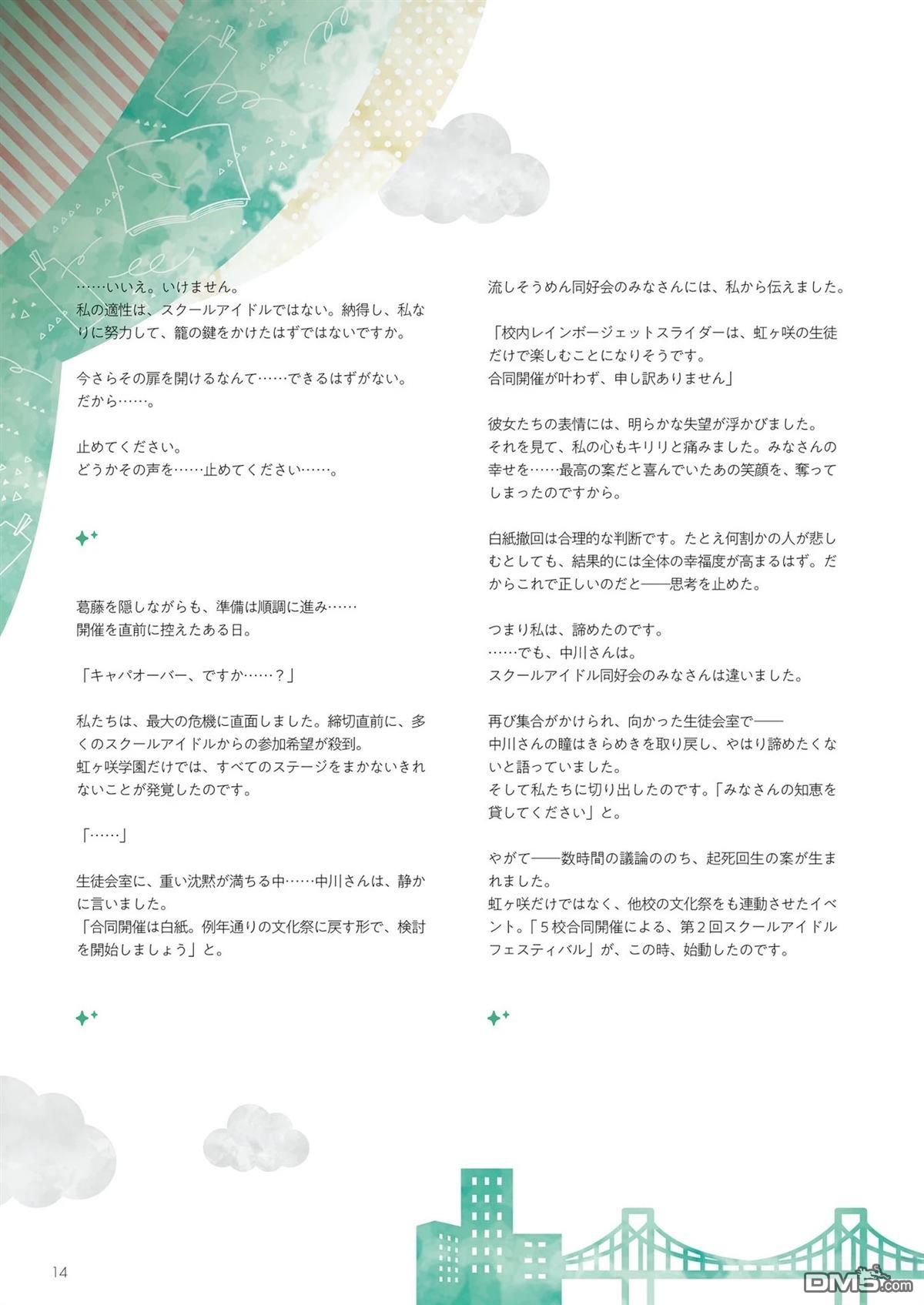 ……いいえ。いけません。
私の適性は、スクールアイドルではない。納得し、私なりに努力して、籠の鍵をかけたはずではないですか。

今さらその扉を開けるなんて……できるはずがない。
だから……。

止めてください。
どうかその声を……止めてください……。

葛藤を隠しながらも、準備は順調に進み……
開催を直前に控えたある日。

「キャパオーバー、ですか……？」

私たちは、最大の危機に直面しました。締切直前に、多くのスクールアイドルからの参加希望が殺到。
虹ヶ咲学園だけでは、すべてのステージをまかないきれないことが発覚したのです。

「……」

生徒会室に、重い沈黙が満ちる中……中川さんは、静かに言いました。
「合同開催は白紙。例年通りの文化祭に戻す形で、検討を開始しましょう」と。

流しそうめん同好会のみなさんには、私から伝えました。

「校内レインボージェットスライダーは、虹ヶ咲の生徒だけで楽しむことになりそうです。
合同開催が叶わず、申し訳ありません」

彼女たちの表情には、明らかな失望が浮かびました。
それを見て、私の心もキリリと痛みました。みなさんの幸せを……最高の案だと喜んでいたあの笑顔を、奪ってしまったのですから。

白紙撤回は合理的な判断です。たとえ何割かの人が悲しむとしても、結果的には全体の幸福度が高まるはず。だからこれで正しいのだと——思考を止めた。

つまり私は、諦めたのです。
……でも、中川さんは。
スクールアイドル同好会のみなさんは違いました。

再び集合がかけられ、向かった生徒会室で——
中川さんの瞳はきらめきを取り戻し、やはり諦めたくないと語っていました。
そして私たちに切り出したのです。「みなさんの知恵を貸してください」と。

やがて——数時間の議論ののち、起死回生の案が生まれました。
虹ヶ咲だけではなく、他校の文化祭をも連動させたイベント。「５校合同開催による、第２回スクールアイドルフェスティバル」が、この時、始動したのです。

14

DM5.com